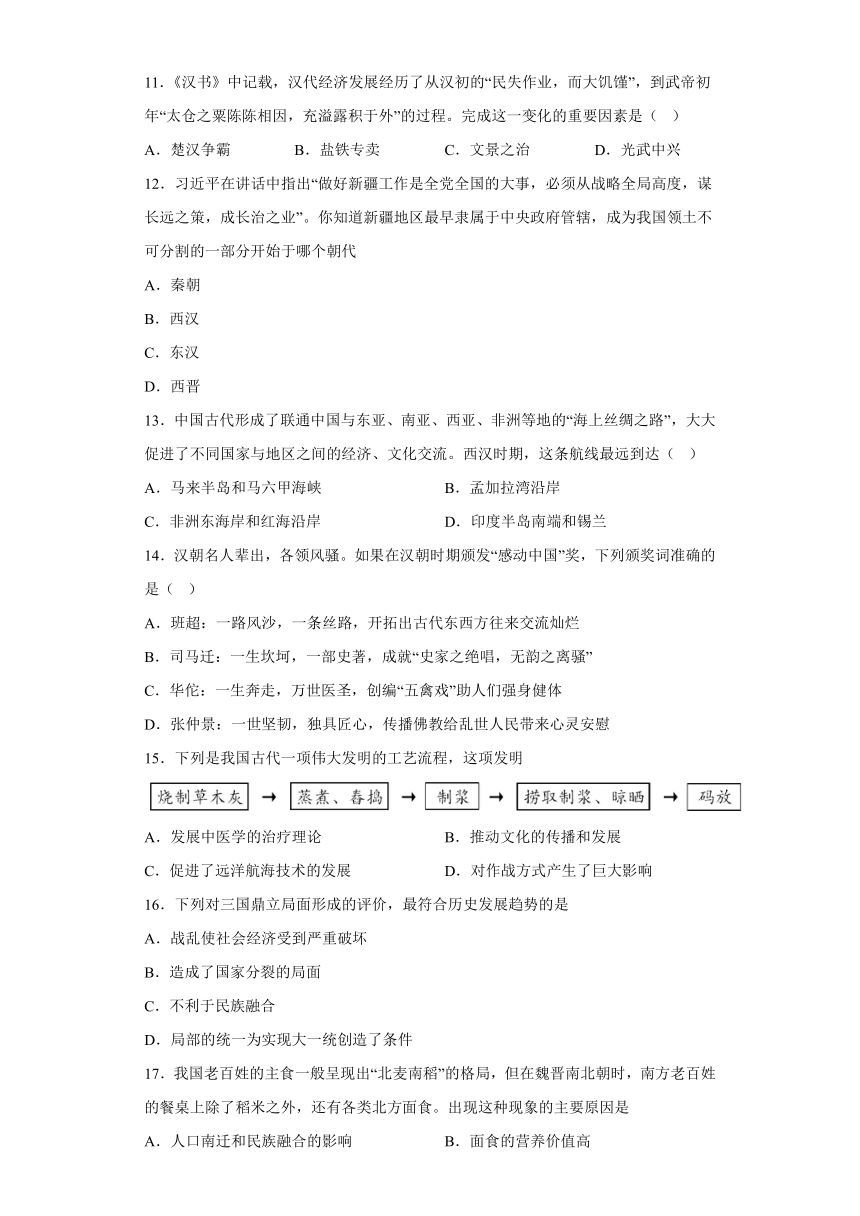 11.《汉书》中记载，汉代经济发展经历了从汉初的“民失作业，而大饥馑”，到武帝初年“太仓之粟陈陈相因，充溢露积于外”的过程。完成这一变化的重要因素是（　）

A．楚汉争霸　　B．盐铁专卖　　C．文景之治　　D．光武中兴

12．习近平在讲话中指出“做好新疆工作是全党全国的大事，必须从战略全局高度，谋长远之策，成长治之业”。你知道新疆地区最早隶属于中央政府管辖，成为我国领土不可分割的一部分开始于哪个朝代

A．秦朝

B．西汉

C．东汉

D．西晋

13．中国古代形成了联通中国与东亚、南亚、西亚、非洲等地的“海上丝绸之路”，大大促进了不同国家与地区之间的经济、文化交流。西汉时期，这条航线最远到达（　）

A．马来半岛和马六甲海峡　　B．孟加拉湾沿岸

C．非洲东海岸和红海沿岸　　D．印度半岛南端和锡兰

14．汉朝名人辈出，各领风骚。如果在汉朝时期颁发“感动中国”奖，下列颁奖词准确的是（　）

A．班超：一路风沙，一条丝路，开拓出古代东西方往来交流灿烂

B．司马迁：一生坎坷，一部史著，成就“史家之绝唱，无韵之离骚”

C．华佗：一生奔走，万世医圣，创编“五禽戏”助人们强身健体

D．张仲景：一世坚韧，独具匠心，传播佛教给乱世人民带来心灵安慰

15．下列是我国古代一项伟大发明的工艺流程，这项发明

烧制草木灰 → 蒸煮、舂捣 → 制浆 → 捞取制浆、晾晒 → 码放

A．发展中医学的治疗理论　　B．推动文化的传播和发展

C．促进了远洋航海技术的发展　　D．对作战方式产生了巨大影响

16．下列对三国鼎立局面形成的评价，最符合历史发展趋势的是

A．战乱使社会经济受到严重破坏

B．造成了国家分裂的局面

C．不利于民族融合

D．局部的统一为实现大一统创造了条件

17．我国老百姓的主食一般呈现出“北麦南稻”的格局，但在魏晋南北朝时，南方老百姓的餐桌上除了稻米之外，还有各类北方面食。出现这种现象的主要原因是

A．人口南迁和民族融合的影响　　B．面食的营养价值高